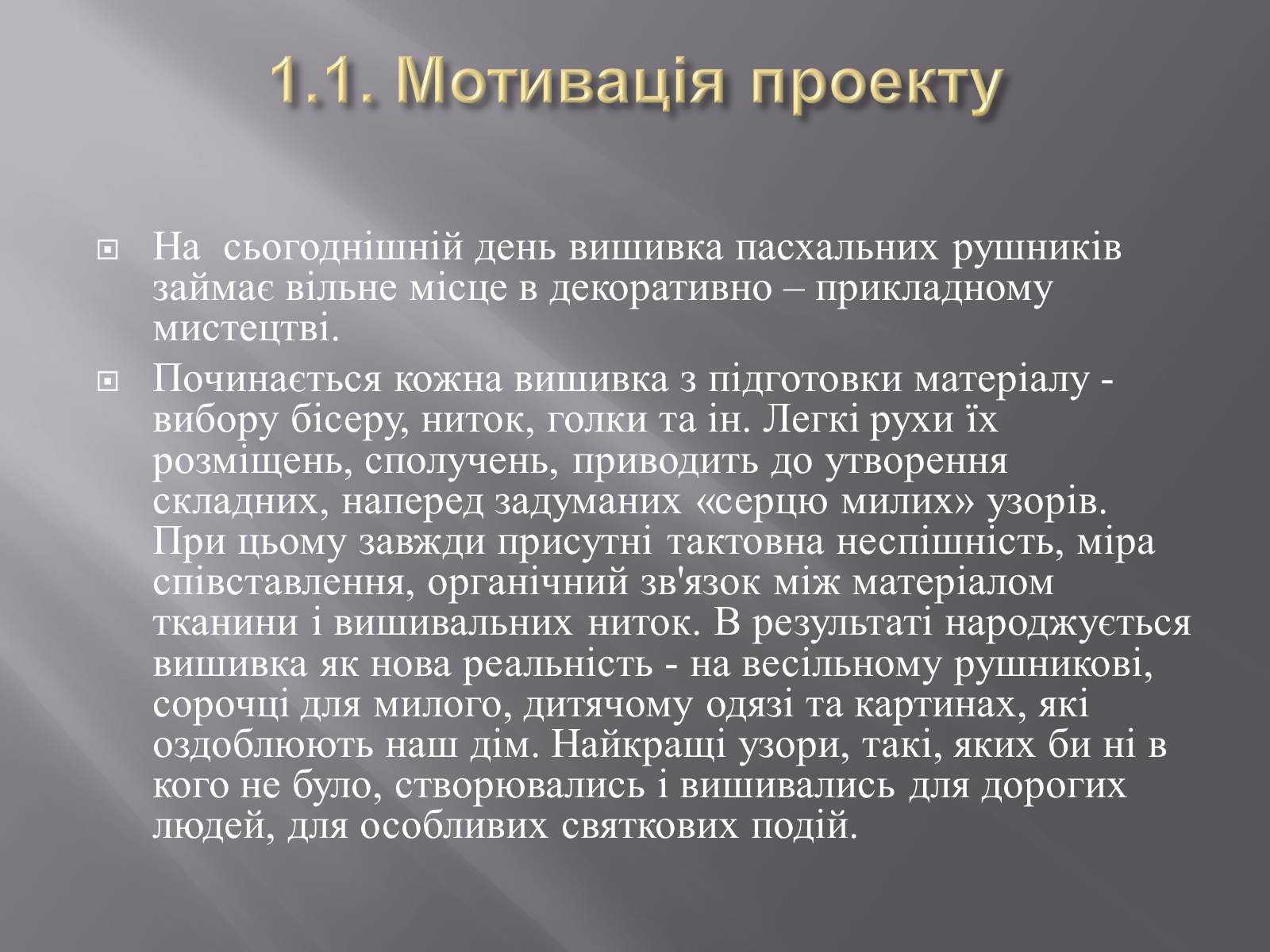 1.1. Мотивація проекту

На сьогоднішній день вишивка пасхальних рушників займає вільне місце в декоративно – прикладному мистецтві.

Починається кожна вишивка з підготовки матеріалу - вибору бісеру, ниток, голки та ін. Легкі рухи їх розміщень, сполучень, приводить до утворення складних, наперед задуманих «серцю милих» узорів. При цьому завжди присутні тактовна неспішність, міра співставлення, органічний зв'язок між матеріалом тканини і вишивальних ниток. В результаті народжується вишивка як нова реальність - на весільному рушникові, сорочці для милого, дитячому одязі та картинах, які оздоблюють наш дім. Найкращі узори, такі, яких би ні в кого не було, створювались і вишивались для дорогих людей, для особливих святкових подій.